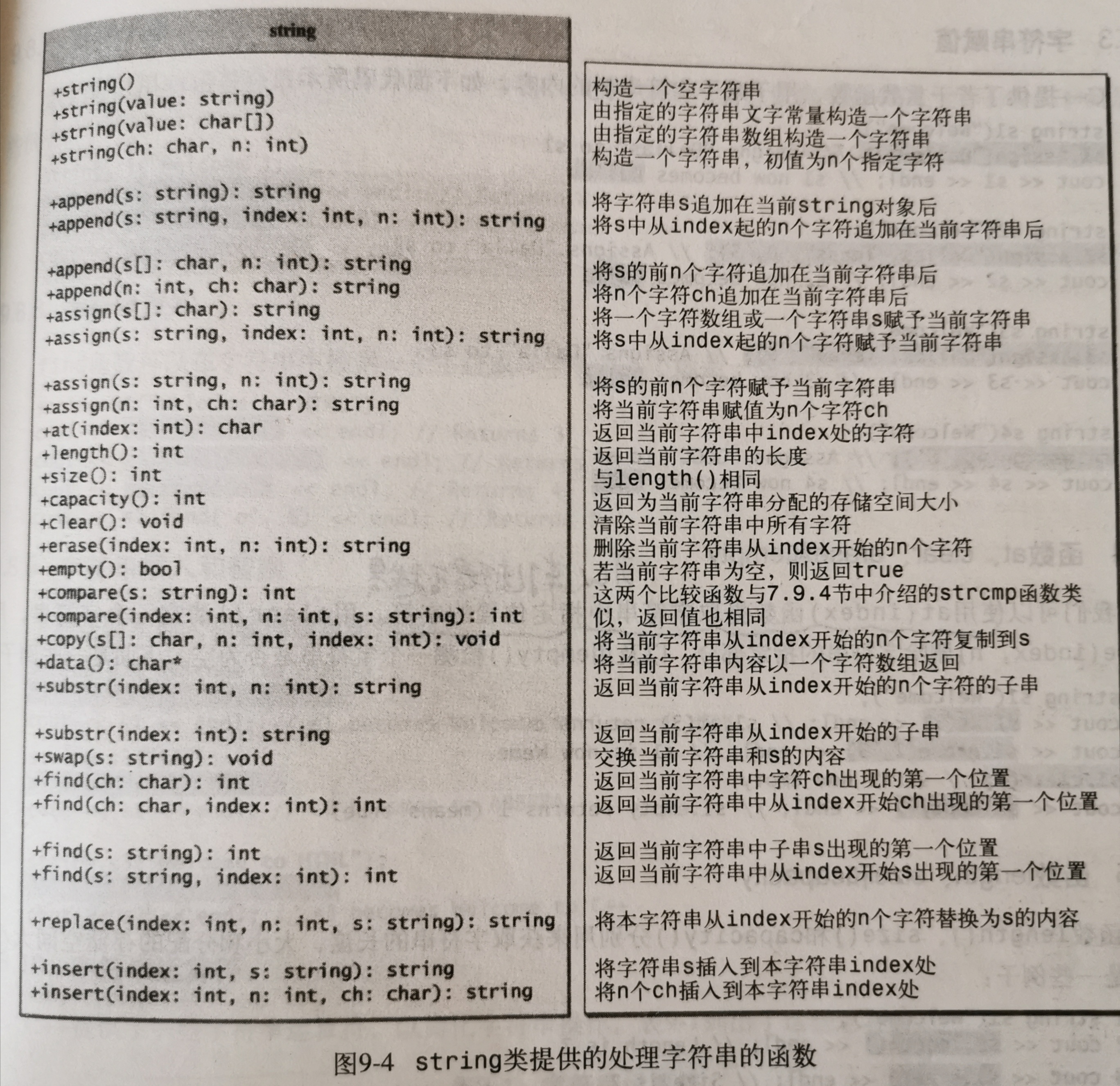 string

+string()
+string(value: string)
+string(value: char[])
+string(ch: char, n: int)

+append(s: string): string
+append(s: string, index: int, n: int): string

+append(s[]: char, n: int): string
+append(n: int, ch: char): string
+assign(s[]: char): string
+assign(s: string, index: int, n: int): string

+assign(s: string, n: int): string
+assign(n: int, ch: char): string
+at(index: int): char
+length(): int
+size(): int
+capacity(): int
+clear(): void
+erase(index: int, n: int): string
+empty(): bool
+compare(s: string): int
+compare(index: int, n: int, s: string): int
+copy(s[]: char, n: int, index: int): void
+data(): char*
+substr(index: int, n: int): string

+substr(index: int): string
+swap(s: string): void
+find(ch: char): int
+find(ch: char, index: int): int

+find(s: string): int
+find(s: string, index: int): int

+replace(index: int, n: int, s: string): string

+insert(index: int, s: string): string
+insert(index: int, n: int, ch: char): string

构造一个空字符串
由指定的字符串文字常量构造一个字符串
由指定的字符串数组构造一个字符串
构造一个字符串，初值为n个指定字符

将字符串s追加在当前string对象后
将s中从index起的n个字符追加在当前字符串后

将s的前n个字符追加在当前字符串后
将n个字符ch追加在当前字符串后
将一个字符数组或一个字符串s赋予当前字符串
将s中从index起的n个字符赋予当前字符串

将s的前n个字符赋予当前字符串
将当前字符串赋值为n个字符ch
返回当前字符串中index处的字符
返回当前字符串的长度
与length()相同
返回为当前字符串分配的存储空间大小
清除当前字符串中所有字符
删除当前字符串从index开始的n个字符
若当前字符串为空，则返回true
这两个比较函数与7.9.4节中介绍的strcmp函数类似，返回值也相同
将当前字符串从index开始的n个字符复制到s
将当前字符串内容以一个字符数组返回
返回当前字符串从index开始的n个字符的子串

返回当前字符串从index开始的子串
交换当前字符串和s的内容
返回当前字符串中字符ch出现的第一个位置
返回当前字符串中从index开始ch出现的第一个位置

返回当前字符串中子串s出现的第一个位置
返回当前字符串中从index开始s出现的第一个位置

将本字符串从index开始的n个字符替换为s的内容

将字符串s插入到本字符串index处
将n个ch插入到本字符串index处

图9-4 string类提供的处理字符串的函数